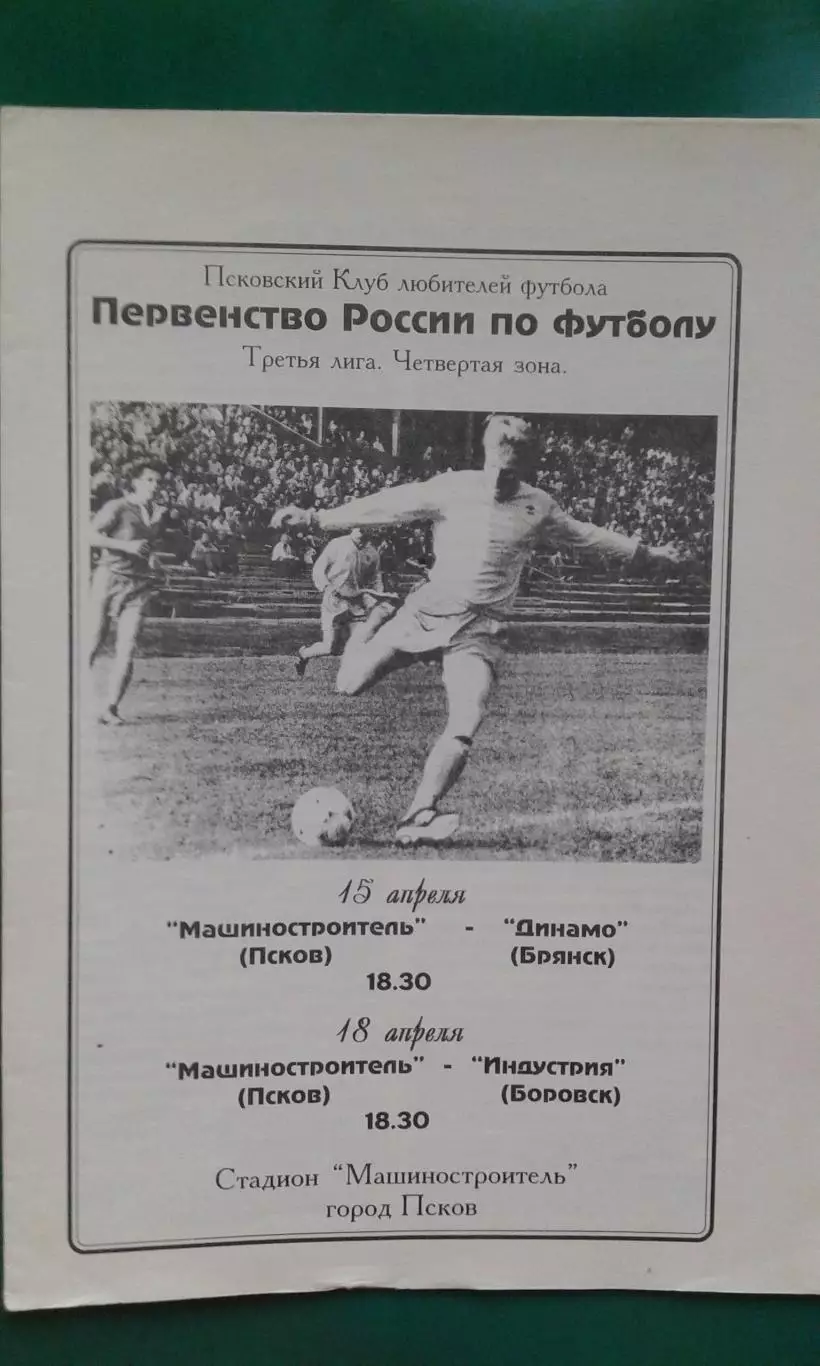 Псковский Клуб любителей футбола
Первенство России по футболу
Третья лига. Четвертая зона.

15 апреля
"Машиностроитель" - "Динамо"
(Псков) (Брянск)
18.30

18 апреля
"Машиностроитель" - "Индустрия"
(Псков) (Боровск)
18.30

Стадион "Машиностроитель"
город Псков